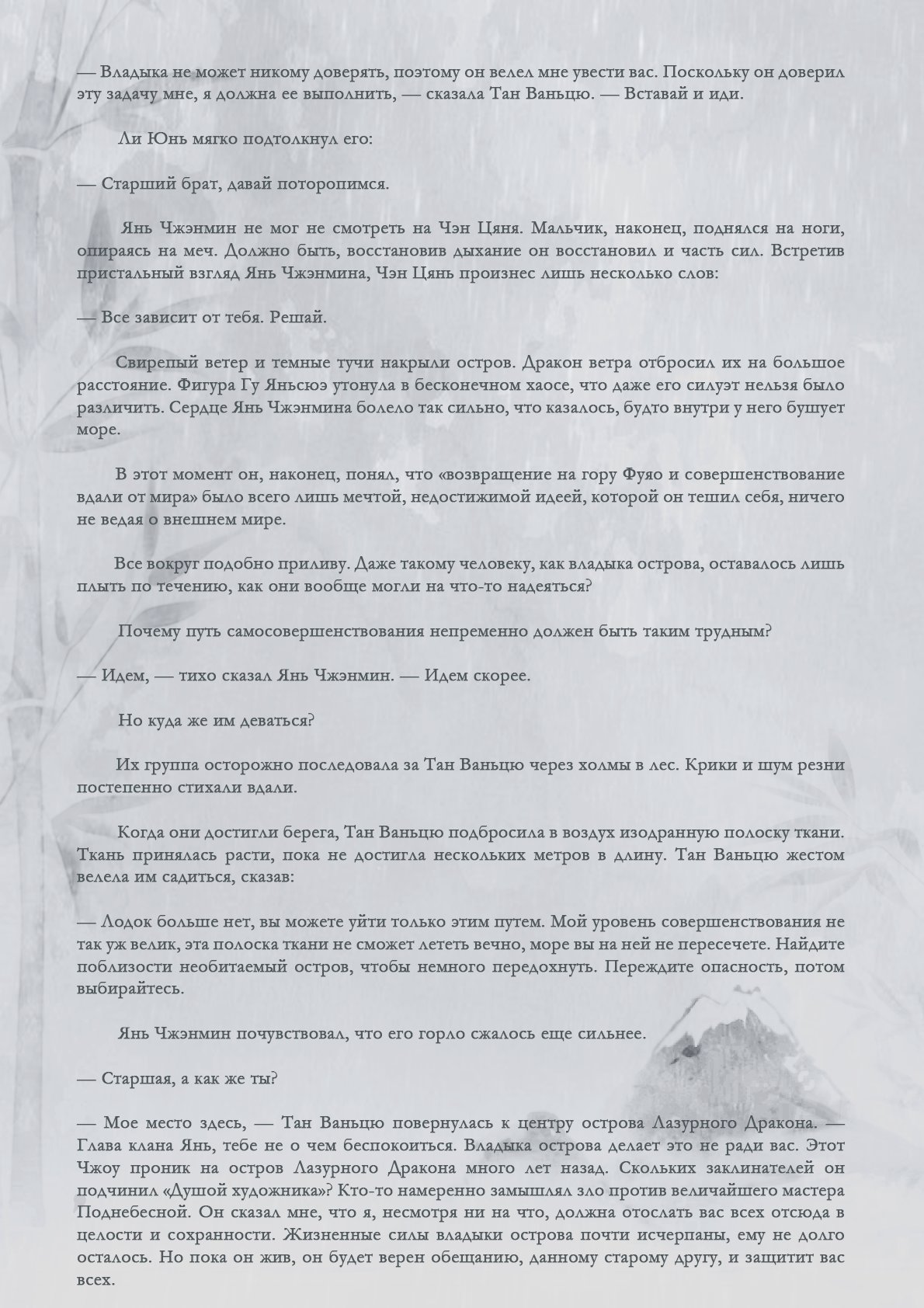 — Владыка не может никому доверять, поэтому он велел мне увести вас. Поскольку он доверил эту задачу мне, я должна ее выполнить, — сказала Тан Ваньцю. — Вставай и иди.

Ли Юнь мягко подтолкнул его:

— Старший брат, давай поторопимся.

Янь Чжэнмин не мог не смотреть на Чэн Цяня. Мальчик, наконец, поднялся на ноги, опираясь на меч. Должно быть, восстановив дыхание он восстановил и часть сил. Встретив пристальный взгляд Янь Чжэнмина, Чэн Цянь произнес лишь несколько слов:

— Все зависит от тебя. Решай.

Свирепый ветер и темные тучи накрыли остров. Дракон ветра отбросил их на большое расстояние. Фигура Гу Яньсюэ утонула в бесконечном хаосе, что даже его силуэт нельзя было различить. Сердце Янь Чжэнмина болело так сильно, что казалось, будто внутри у него бушует море.

В этот момент он, наконец, понял, что «возвращение на гору Фуяо и совершенствование вдали от мира» было всего лишь мечтой, недостижимой идеей, которой он тешил себя, ничего не ведая о внешнем мире.

Все вокруг подобно приливу. Даже такому человеку, как владыка острова, оставалось лишь плыть по течению, как они вообще могли на что-то надеяться?

Почему путь самосовершенствования непременно должен быть таким трудным?

— Идем, — тихо сказал Янь Чжэнмин. — Идем скорее.

Но куда же им деваться?

Их группа осторожно последовала за Тан Ваньцю через холмы в лес. Крики и шум резни постепенно стихали вдали.

Когда они достигли берега, Тан Ваньцю подбросила в воздух изодранную полоску ткани. Ткань принялась расти, пока не достигла нескольких метров в длину. Тан Ваньцю жестом велела им садиться, сказав:

— Лодок больше нет, вы можете уйти только этим путем. Мой уровень совершенствования не так уж велик, эта полоска ткани не сможет лететь вечно, море вы на ней не пересечете. Найдите поблизости необитаемый остров, чтобы немного передохнуть. Переждите опасность, потом выбирайтесь.

Янь Чжэнмин почувствовал, что его горло сжалось еще сильнее.

— Старшая, а как же ты?

— Мое место здесь, — Тан Ваньцю повернулась к центру острова Лазурного Дракона. — Глава клана Янь, тебе не о чем беспокоиться. Владыка острова делает это не ради вас. Этот Чжоу проник на остров Лазурного Дракона много лет назад. Скольких заклинателей он подчинил «Душой художника»? Кто-то намеренно замышлял зло против величайшего мастера Поднебесной. Он сказал мне, что я, несмотря ни на что, должна отослать вас всех отсюда в целости и сохранности. Жизненные силы владыки острова почти исчерпаны, ему не долго осталось. Но пока он жив, он будет верен обещанию, данному старому другу, и защитит вас всех.